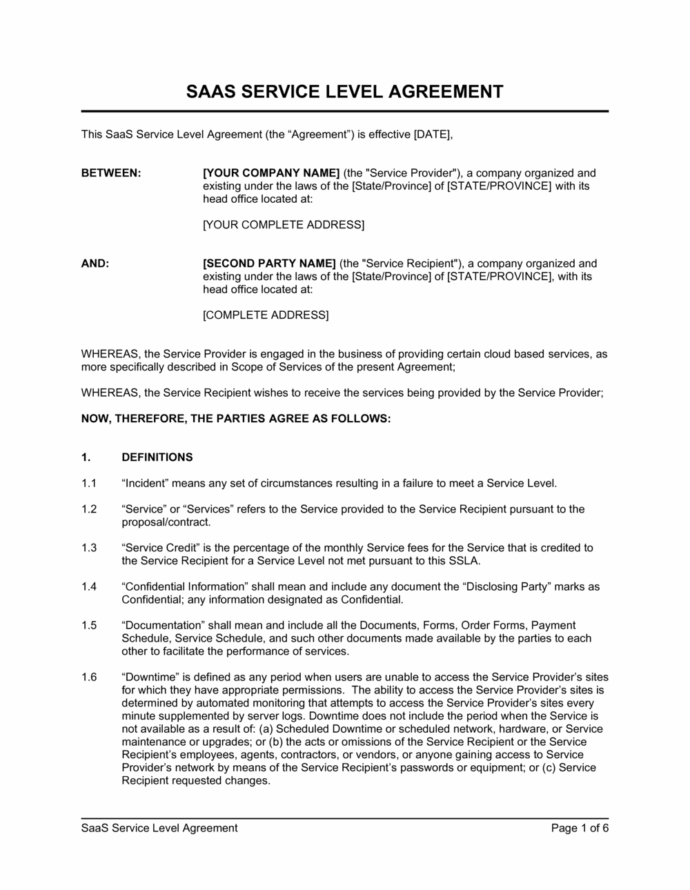 SAAS SERVICE LEVEL AGREEMENT

This SaaS Service Level Agreement (the “Agreement”) is effective [DATE],

BETWEEN: [YOUR COMPANY NAME] (the "Service Provider"), a company organized and existing under the laws of the [State/Province] of [STATE/PROVINCE] with its head office located at:

[YOUR COMPLETE ADDRESS]

AND: [SECOND PARTY NAME] (the "Service Recipient"), a company organized and existing under the laws of the [State/Province] of [STATE/PROVINCE], with its head office located at:

[COMPLETE ADDRESS]

WHEREAS, the Service Provider is engaged in the business of providing certain cloud based services, as more specifically described in Scope of Services of the present Agreement;

WHEREAS, the Service Recipient wishes to receive the services being provided by the Service Provider;

NOW, THEREFORE, THE PARTIES AGREE AS FOLLOWS:

1. DEFINITIONS

1.1 “Incident” means any set of circumstances resulting in a failure to meet a Service Level.

1.2 “Service” or “Services” refers to the Service provided to the Service Recipient pursuant to the proposal/contract.

1.3 “Service Credit” is the percentage of the monthly Service fees for the Service that is credited to the Service Recipient for a Service Level not met pursuant to this SSLA.

1.4 “Confidential Information” shall mean and include any document the “Disclosing Party” marks as Confidential; any information designated as Confidential.

1.5 “Documentation” shall mean and include all the Documents, Forms, Order Forms, Payment Schedule, Service Schedule, and such other documents made available by the parties to each other to facilitate the performance of services.

1.6 “Downtime” is defined as any period when users are unable to access the Service Provider’s sites for which they have appropriate permissions. The ability to access the Service Provider’s sites is determined by automated monitoring that attempts to access the Service Provider’s sites every minute supplemented by server logs. Downtime does not include the period when the Service is not available as a result of: (a) Scheduled Downtime or scheduled network, hardware, or Service maintenance or upgrades; or (b) the acts or omissions of the Service Recipient or the Service Recipient’s employees, agents, contractors, or vendors, or anyone gaining access to Service Provider’s network by means of the Service Recipient’s passwords or equipment; or (c) Service Recipient requested changes.

SaaS Service Level Agreement Page 1 of 6